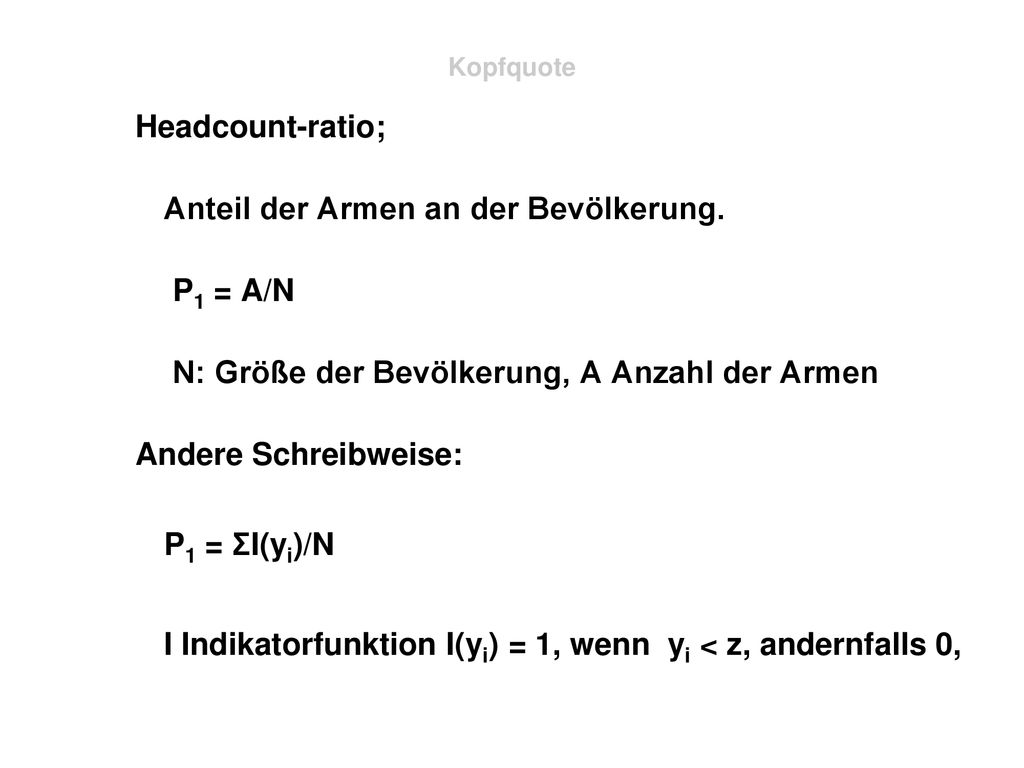 Kopfquote

Headcount-ratio;

Anteil der Armen an der Bevölkerung.

$P_1 = A/N$

N: Größe der Bevölkerung, A Anzahl der Armen

Andere Schreibweise:

$P_1 = \Sigma I(y_i)/N$

I Indikatorfunktion $I(y_i) = 1$, wenn $y_i < z$, andernfalls 0,